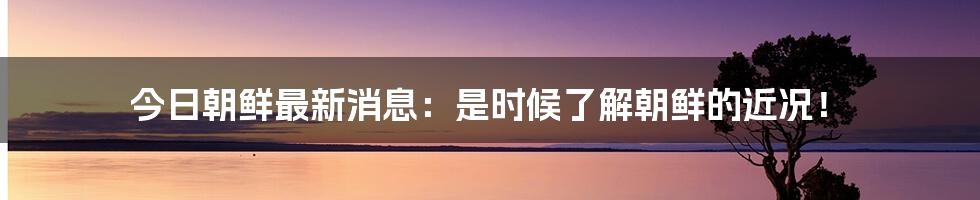 今日朝鲜最新消息：是时候了解朝鲜的近况！